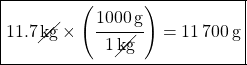 $11.7\,\cancel{\text{kg}} \times \left(\frac{1000\,\text{g}}{1\,\cancel{\text{kg}}}\right) = 11\,700\,\text{g}$